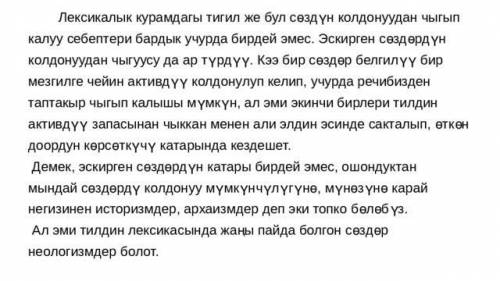 Лексикалык курамдагы тигил же бул сөздүн колдонуудан чыгып калуу себептери бардык учурда бирдей эмес. Эскирген сөздөрдүн колдонуудан чыгуусу да ар түрдүү. Кээ бир сөздөр белгилүү бир мезгилге чейин активдүү колдонулуп келип, учурда речибизден таптакыр чыгып калышы мүмкүн, ал эми экинчи бирлери тилдин активдүү запасынан чыккан менен али элдин эсинде сакталып, өткөн доордун көрсөткүчү катарында кездешет.

Демек, эскирген сөздөрдүн катары бирдей эмес, ошондуктан мындай сөздөрдү колдонуу мүмкүнчүлүгүнө, мүнөзүнө карай негизинен историзмдер, архаизмдер деп эки топко бөлөбүз.

Ал эми тилдин лексикасында жаңы пайда болгон сөздөр неологизмдер болот.